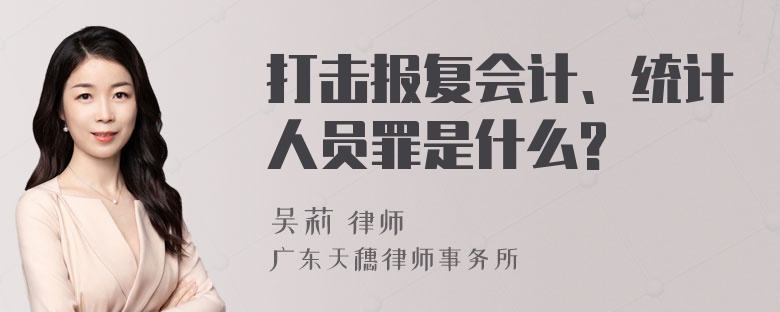 打击报复会计、统计人员罪是什么？

吴莉 律师
广东天穗律师事务所